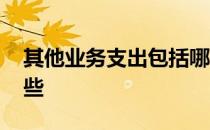 其他业务支出包括哪些